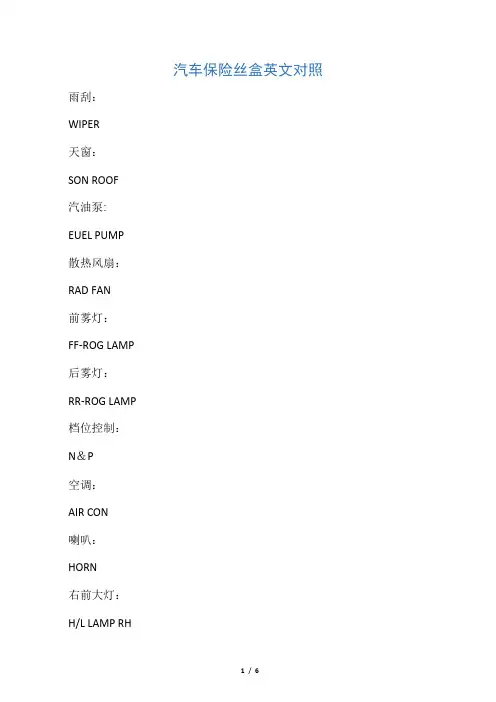 汽车保险丝盒英文对照

雨刮：

WIPER

天窗：

SON ROOF

汽油泵:

EUEL PUMP

散热风扇：

RAD FAN

前雾灯：

FF-ROG LAMP

后雾灯：

RR-ROG LAMP

档位控制：

N＆P

空调：

AIR CON

喇叭：

HORN

右前大灯：

H/L LAMP RH

1 / 6